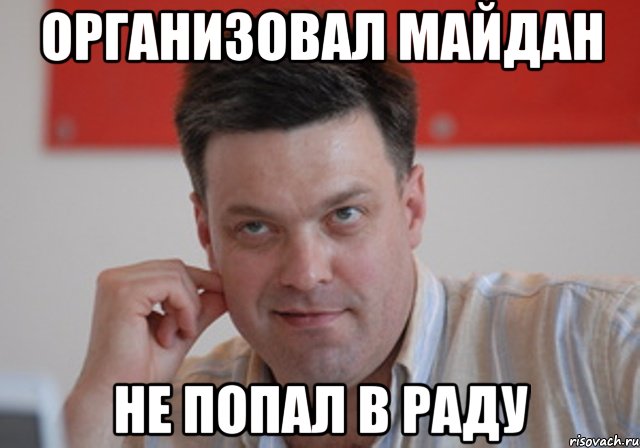 ОРГАНИЗОВАЛ МАЙДАН

НЕ ПОПАЛ В РАДУ

risovach.ru